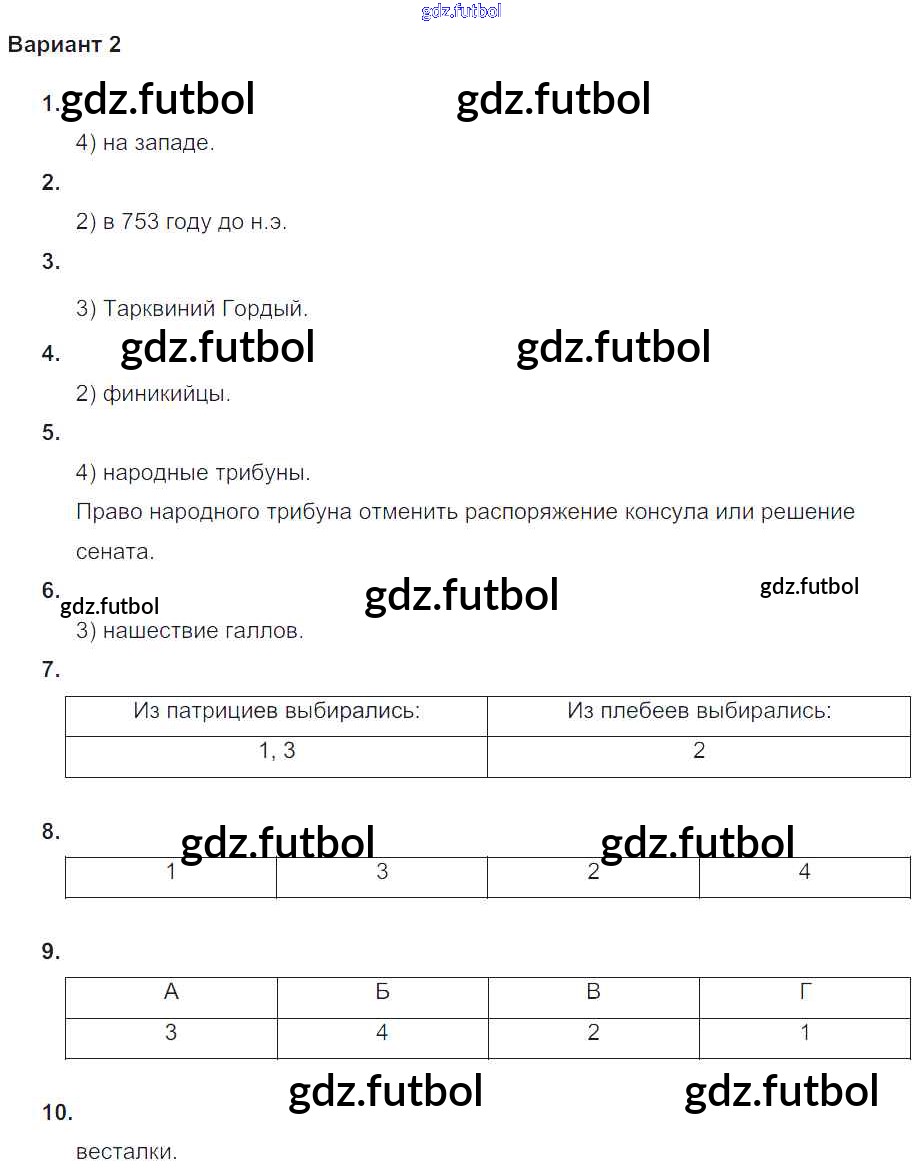 gdz.futbol

Вариант 2

1. gdz.futbol gdz.futbol

4) на западе.

2.

2) в 753 году до н.э.

3.

3) Тарквиний Гордый.

4. gdz.futbol gdz.futbol

2) финикийцы.

5.

4) народные трибуны.

Право народного трибуна отменить распоряжение консула или решение сената.

6. gdz.futbol gdz.futbol gdz.futbol

3) нашествие галлов.

7.

| Из патрициев выбирались: | Из плебеев выбирались: |
|---|---|
| 1, 3 | 2 |

8. gdz.futbol gdz.futbol

| 1 | 3 | 2 | 4 |
|---|---|---|---|

9.

| А | Б | В | Г |
|---|---|---|---|
| 3 | 4 | 2 | 1 |

gdz.futbol gdz.futbol

10.

весталки.